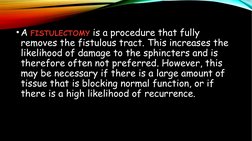 • A FISTULECTOMY is a procedure that fully removes the fistulous tract. This increases the likelihood of damage to the sphincters and is therefore often not preferred. However, this may be necessary if there is a large amount of tissue that is blocking normal function, or if there is a high likelihood of recurrence.